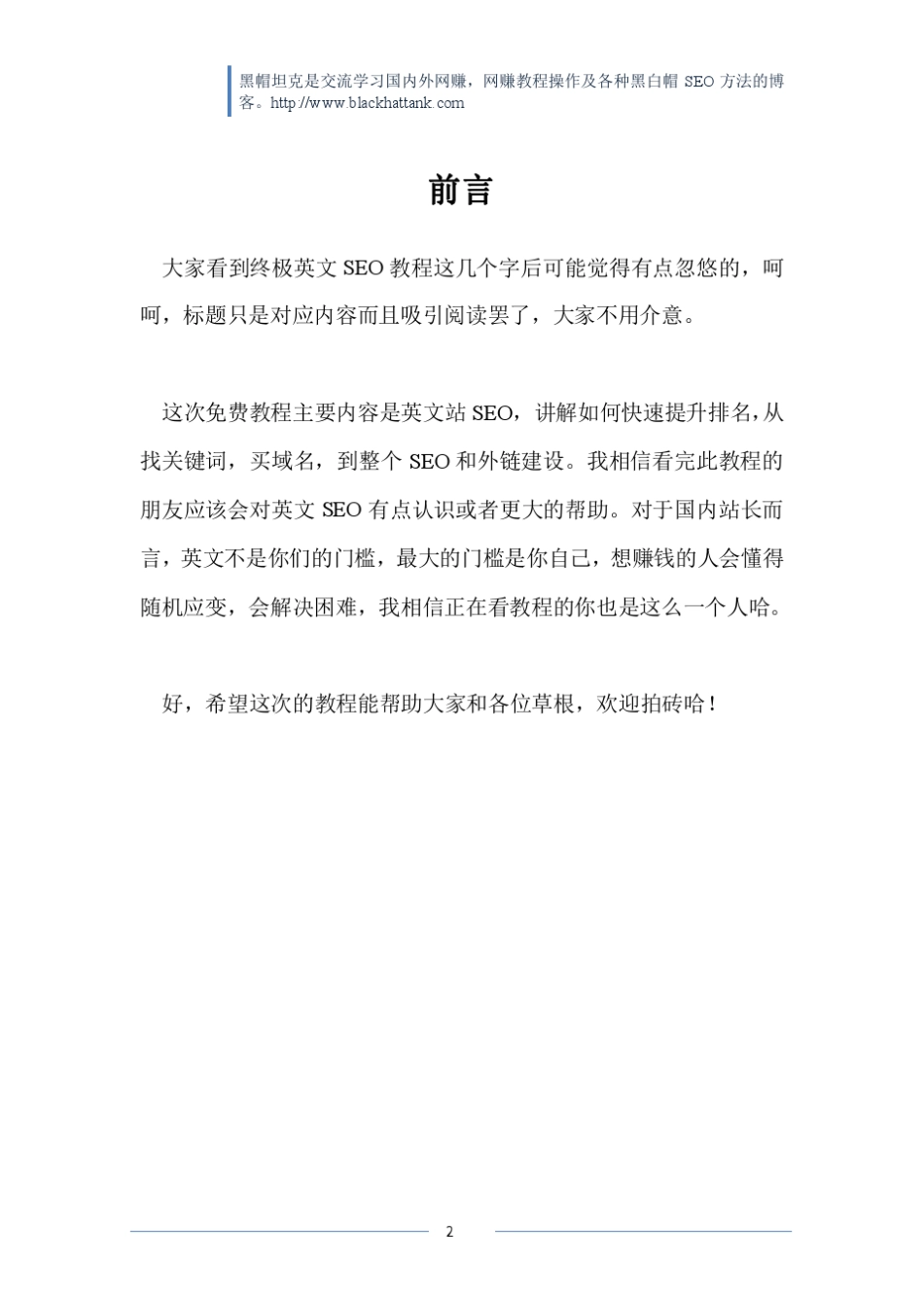 黑帽坦克是交流学习国内外网赚，网赚教程操作及各种黑白帽 SEO 方法的博客。http://www.blackhattank.com

前言

大家看到终极英文 SEO 教程这几个字后可能觉得有点忽悠的，呵呵，标题只是对应内容而且吸引阅读罢了，大家不用介意。

这次免费教程主要内容是英文站 SEO，讲解如何快速提升排名，从找关键词，买域名，到整个 SEO 和外链建设。我相信看完此教程的朋友应该会对英文 SEO 有点认识或者更大的帮助。对于国内站长而言，英文不是你们的门槛，最大的门槛是你自己，想赚钱的人会懂得随机应变，会解决困难，我相信正在看教程的你也是这么一个人哈。

好，希望这次的教程能帮助大家和各位草根，欢迎拍砖哈！

2